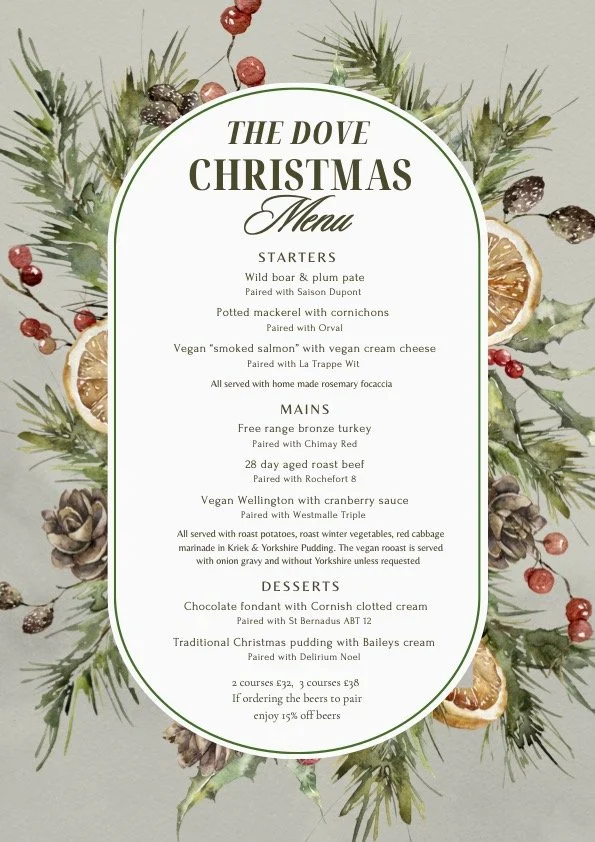 THE DOVE
CHRISTMAS
Menu

STARTERS

Wild boar & plum pate
Paired with Saison Dupont

Potted mackerel with cornichons
Paired with Orval

Vegan "smoked salmon" with vegan cream cheese
Paired with La Trappe Wit

All served with home made rosemary focaccia

MAINS

Free range bronze turkey
Paired with Chimay Red

28 day aged roast beef
Paired with Rochefort 8

Vegan Wellington with cranberry sauce
Paired with Westmalle Triple

All served with roast potatoes, roast winter vegetables, red cabbage marinade in Kriek & Yorkshire Pudding. The vegan rooast is served with onion gravy and without Yorkshire unless requested

DESSERTS

Chocolate fondant with Cornish clotted cream
Paired with St Bernadus ABT 12

Traditional Christmas pudding with Baileys cream
Paired with Delirium Noel

2 courses £32, 3 courses £38
If ordering the beers to pair
enjoy 15% off beers